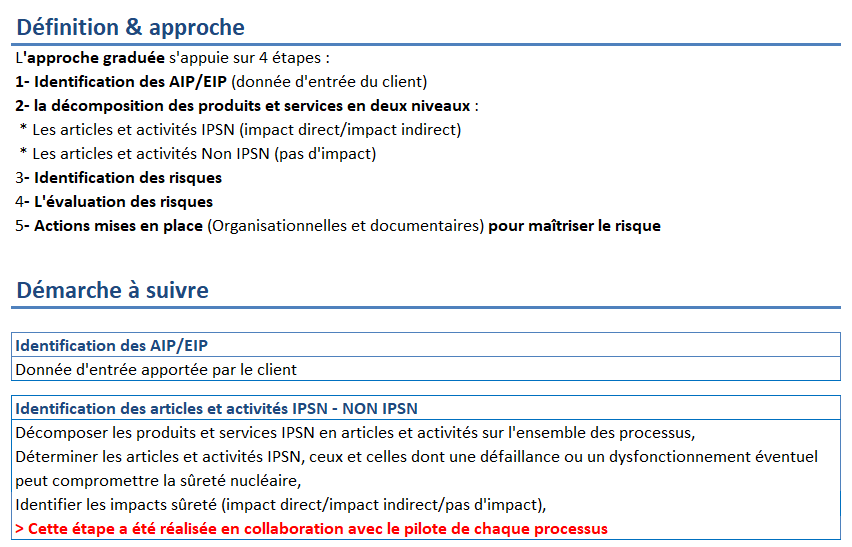 Définition & approche

L'approche graduée s'appuie sur 4 étapes :
1- Identification des AIP/EIP (donnée d'entrée du client)
2- la décomposition des produits et services en deux niveaux :
* Les articles et activités IPSN (impact direct/impact indirect)
* Les articles et activités Non IPSN (pas d'impact)
3- Identification des risques
4- L'évaluation des risques
5- Actions mises en place (Organisationnelles et documentaires) pour maîtriser le risque

Démarche à suivre

Identification des AIP/EIP
Donnée d'entrée apportée par le client

Identification des articles et activités IPSN - NON IPSN
Décomposer les produits et services IPSN en articles et activités sur l'ensemble des processus,
Déterminer les articles et activités IPSN, ceux et celles dont une défaillance ou un dysfonctionnement éventuel peut compromettre la sûreté nucléaire,
Identifier les impacts sûreté (impact direct/impact indirect/pas d'impact),
> Cette étape a été réalisée en collaboration avec le pilote de chaque processus